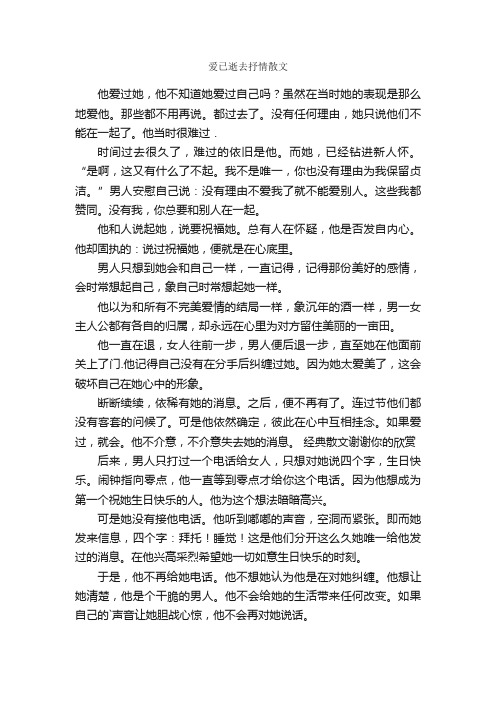 爱已逝去抒情散文

他爱过她，他不知道她爱过自己吗？虽然在当时她的表现是那么地爱他。那些都不用再说。都过去了。没有任何理由，她只说他们不能在一起了。他当时很难过.

时间过去很久了，难过的依旧是他。而她，已经钻进新人怀。“是啊，这又有什么了不起。我不是唯一，你也没有理由为我保留贞洁。”男人安慰自己说：没有理由不爱我了就不能爱别人。这些我都赞同。没有我，你总要和别人在一起。

他和人说起她，说要祝福她。总有人在怀疑，他是否发自内心。他却固执的：说过祝福她，便就是在心底里。

男人只想到她会和自己一样，一直记得，记得那份美好的感情，会时常想起自己，象自己时常想起她一样。

他以为和所有不完美爱情的结局一样，象沉年的酒一样，男一女主人公都有各自的归属，却永远在心里为对方留住美丽的一亩田。

他一直在退，女人往前一步，男人便后退一步，直至她在他面前关上了门.他记得自己没有在分手后纠缠过她。因为她太爱美了，这会破坏自己在她心中的形象。

断断续续，依稀有她的消息。之后，便不再有了。连过节他们都没有客套的问候了。可是他依然确定，彼此在心中互相挂念。如果爱过，就会。他不介意，不介意失去她的消息。 经典散文谢谢你的欣赏

后来，男人只打过一个电话给女人，只想对她说四个字，生日快乐。闹钟指向零点，他一直等到零点才给你这个电话。因为他想成为第一个祝她生日快乐的人。他为这个想法暗暗高兴。

可是她没有接他电话。他听到嘟嘟的声音，空洞而紧张。即而她发来信息，四个字：拜托！睡觉！这是他们分开这么久她唯一给他发过的消息。在他兴高采烈希望她一切如意生日快乐的时刻。

于是，他不再给她电话。他不想她认为他是在对她纠缠。他想让她清楚，他是个干脆的男人。他不会给她的生活带来任何改变。如果自己的`声音让她胆战心惊，他不会再对她说话。